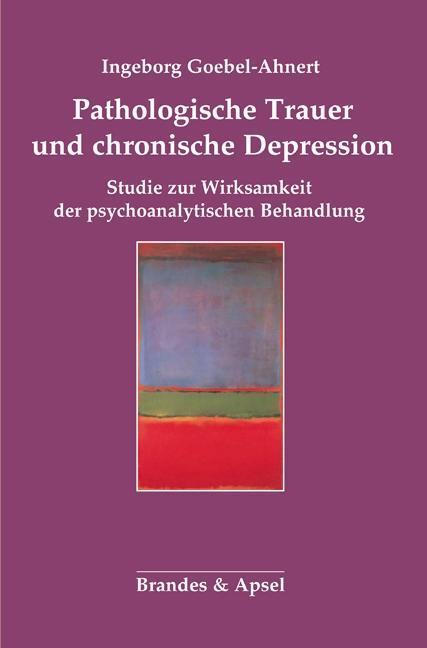 Ingeborg Goebel-Ahnert

Pathologische Trauer und chronische Depression

Studie zur Wirksamkeit der psychoanalytischen Behandlung

Brandes & Apsel